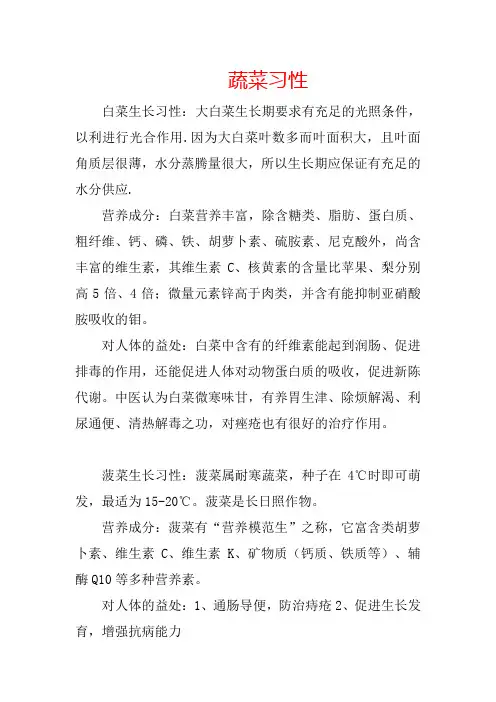 蔬菜习性

白菜生长习性：大白菜生长期要求有充足的光照条件，以利进行光合作用.因为大白菜叶数多而叶面积大，且叶面角质层很薄，水分蒸腾量很大，所以生长期应保证有充足的水分供应.

营养成分：白菜营养丰富，除含糖类、脂肪、蛋白质、粗纤维、钙、磷、铁、胡萝卜素、硫胺素、尼克酸外，尚含丰富的维生素，其维生素 C、核黄素的含量比苹果、梨分别高 5 倍、4 倍；微量元素锌高于肉类，并含有能抑制亚硝酸胺吸收的钼。

对人体的益处：白菜中含有的纤维素能起到润肠、促进排毒的作用，还能促进人体对动物蛋白质的吸收，促进新陈代谢。中医认为白菜微寒味甘，有养胃生津、除烦解渴、利尿通便、清热解毒之功，对痤疮也有很好的治疗作用。

菠菜生长习性：菠菜属耐寒蔬菜，种子在 4℃时即可萌发，最适为 15-20℃。菠菜是长日照作物。

营养成分：菠菜有“营养模范生”之称，它富含类胡萝卜素、维生素 C、维生素 K、矿物质（钙质、铁质等）、辅酶 Q10 等多种营养素。

对人体的益处：1、通肠导便，防治痔疮 2、促进生长发育，增强抗病能力